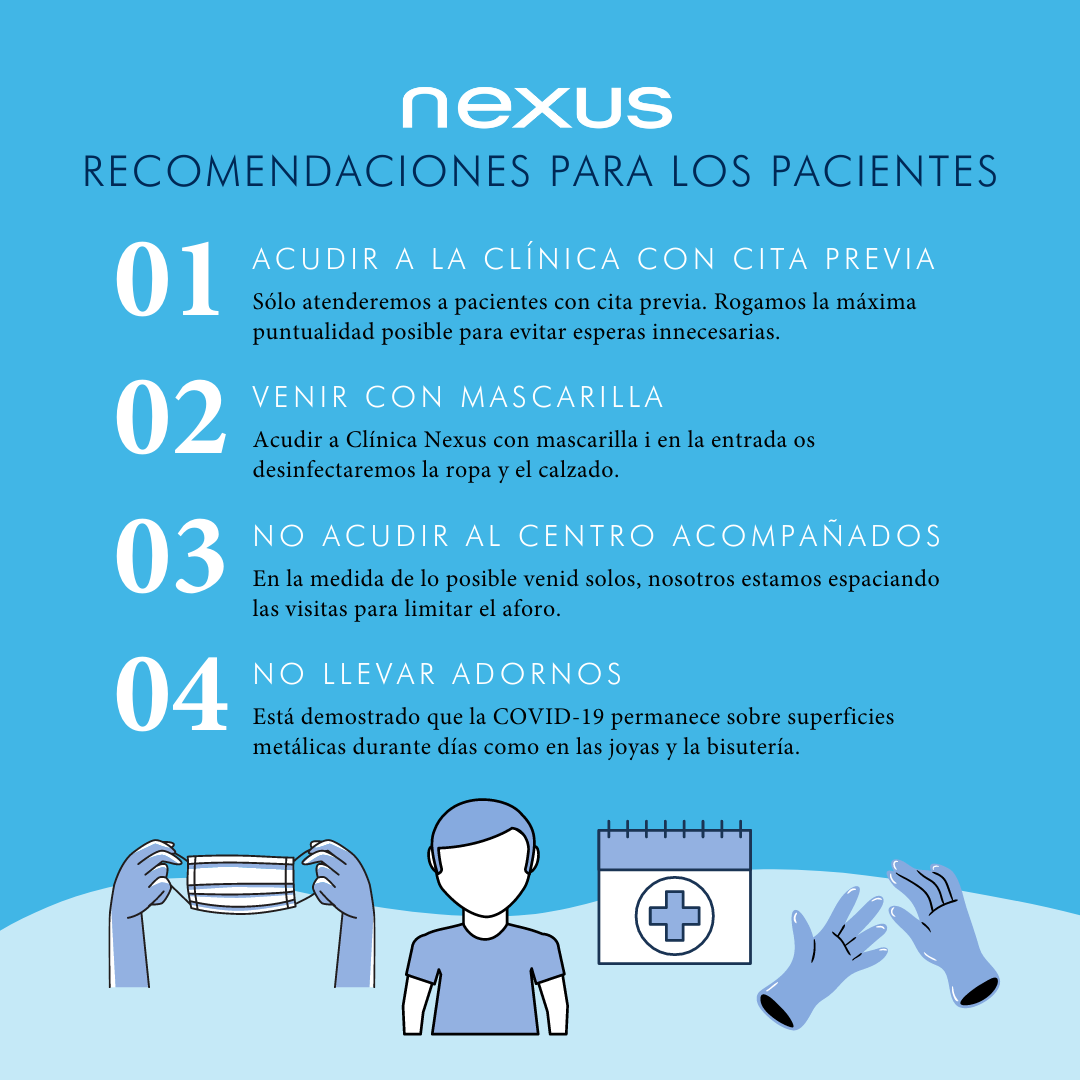 nexus

RECOMENDACIONES PARA LOS PACIENTES

01

ACUDIR A LA CLÍNICA CON CITA PREVIA

Sólo atenderemos a pacientes con cita previa. Rogamos la máxima puntualidad posible para evitar esperas innecesarias.

02

VENIR CON MASCARILLA

Acudir a Clínica Nexus con mascarilla i en la entrada os desinfectaremos la ropa y el calzado.

03

NO ACUDIR AL CENTRO ACOMPAÑADOS

En la medida de lo posible venid solos, nosotros estamos espaciando las visitas para limitar el aforo.

04

NO LLEVAR ADORNOS

Está demostrado que la COVID-19 permanece sobre superficies metálicas durante días como en las joyas y la bisutería.